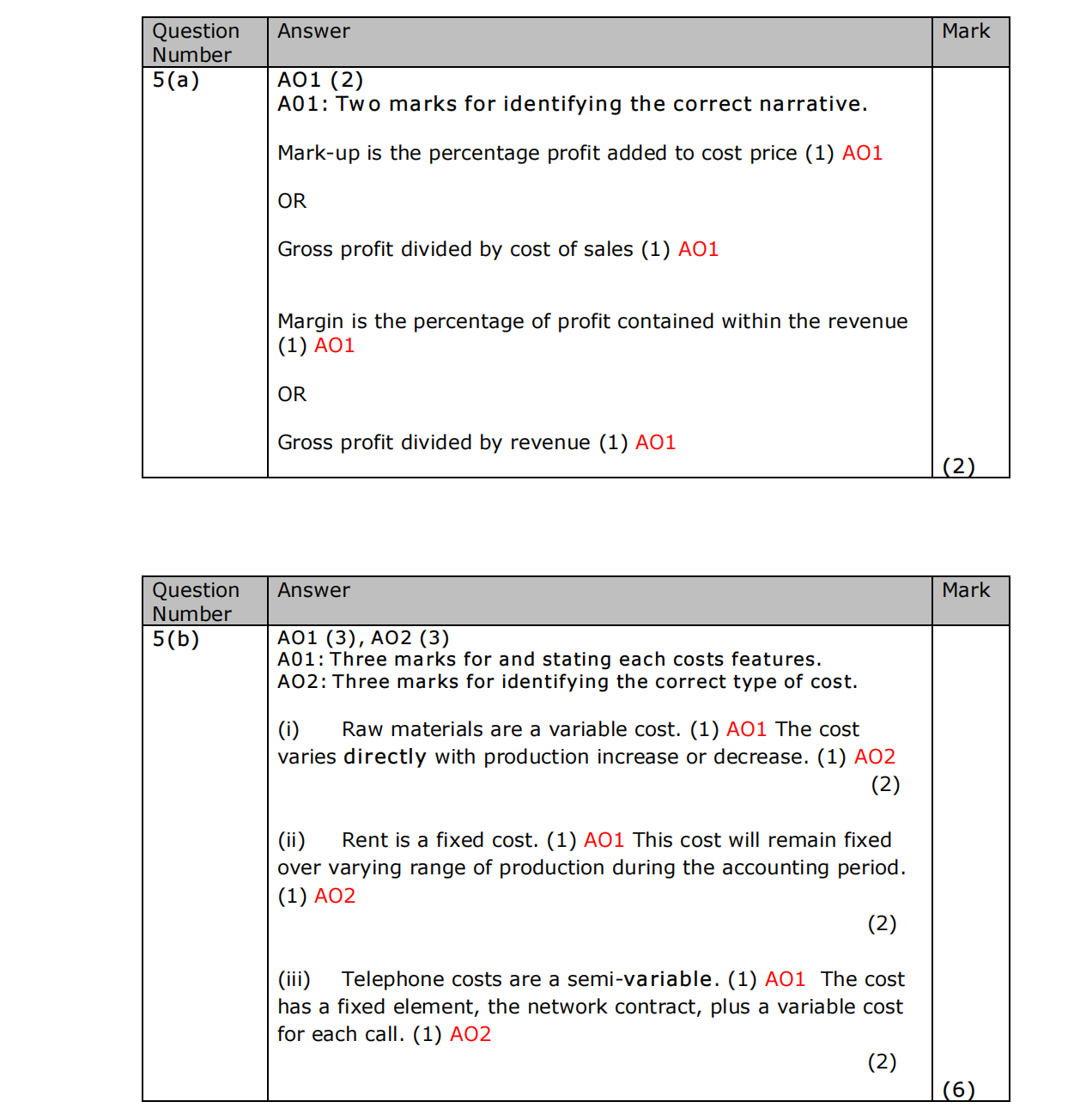 | Question Number | Answer | Mark |
|---|---|---|
| 5(a) | AO1 (2)<br>A01: Two marks for identifying the correct narrative.<br><br>Mark-up is the percentage profit added to cost price (1) AO1<br><br>OR<br><br>Gross profit divided by cost of sales (1) AO1<br><br>Margin is the percentage of profit contained within the revenue (1) AO1<br><br>OR<br><br>Gross profit divided by revenue (1) AO1 | (2) |

| Question Number | Answer | Mark |
|---|---|---|
| 5(b) | AO1 (3), AO2 (3)<br>A01: Three marks for and stating each costs features.<br>AO2: Three marks for identifying the correct type of cost.<br><br>(i) Raw materials are a variable cost. (1) AO1 The cost varies directly with production increase or decrease. (1) AO2<br>(2)<br><br>(ii) Rent is a fixed cost. (1) AO1 This cost will remain fixed over varying range of production during the accounting period. (1) AO2<br>(2)<br><br>(iii) Telephone costs are a semi-variable. (1) AO1 The cost has a fixed element, the network contract, plus a variable cost for each call. (1) AO2<br>(2) | (6) |